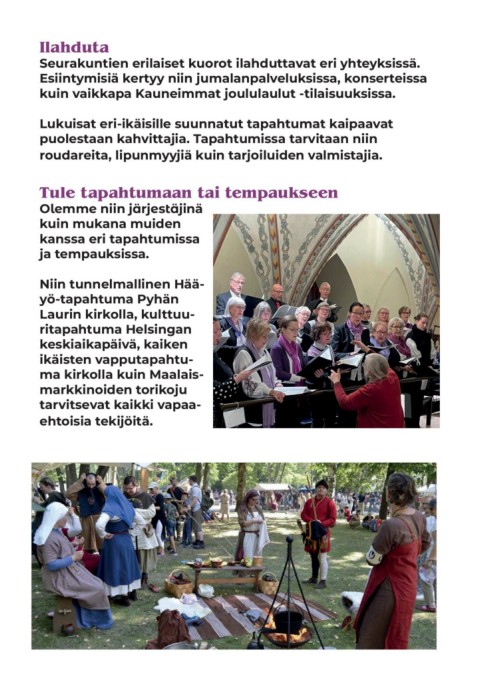 Ilahduta
Seurakuntien erilaiset kuorot ilahduttavat eri yhteyksissä. Esiintymisiä kertyy niin jumalanpalveluksissa, konserteissa kuin vaikkapa Kauneimmat joululaulut -tilaisuuksissa.

Lukuisat eri-ikäisille suunnatut tapahtumat kaipaavat puolestaan kahvittajia. Tapahtumissa tarvitaan niin roudareita, lipunmyyjiä kuin tarjoiluiden valmistajia.

Tule tapahtumaan tai tempaukseen
Olemme niin järjestäjinä kuin mukana muiden kanssa eri tapahtumissa ja tempauksissa.

Niin tunnelmallinen Hääyö-tapahtuma Pyhän Laurin kirkolla, kulttuuritapahtuma Helsingan keskiaikapäivä, kaiken ikäisten vapputapahtuma kirkolla kuin Maalaismarkkinoiden torikoju tarvitsevat kaikki vapaaehtoisia tekijöitä.